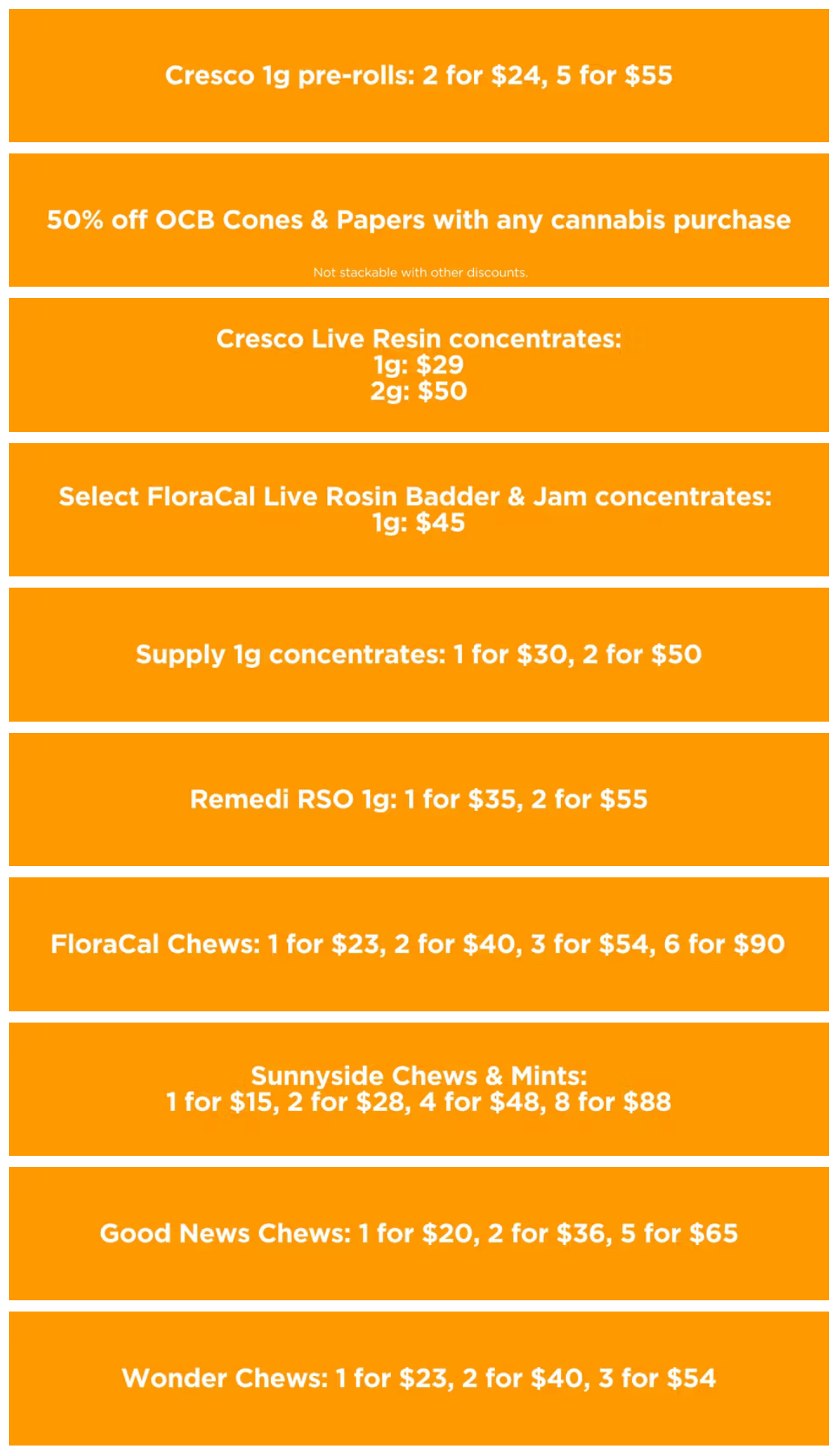 Cresco 1g pre-rolls: 2 for \$24, 5 for \$55

50% off OCB Cones & Papers with any cannabis purchase

Not stackable with other discounts.

Cresco Live Resin concentrates:
1g: \$29
2g: \$50

Select FloraCal Live Rosin Badder & Jam concentrates:
1g: \$45

Supply 1g concentrates: 1 for \$30, 2 for \$50

Remedi RSO 1g: 1 for \$35, 2 for \$55

FloraCal Chews: 1 for \$23, 2 for \$40, 3 for \$54, 6 for \$90

Sunnyside Chews & Mints:
1 for \$15, 2 for \$28, 4 for \$48, 8 for \$88

Good News Chews: 1 for \$20, 2 for \$36, 5 for \$65

Wonder Chews: 1 for \$23, 2 for \$40, 3 for \$54